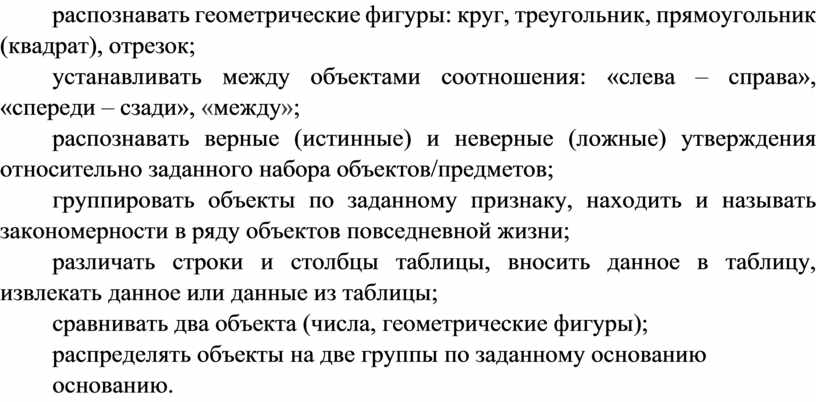 распознавать геометрические фигуры: круг, треугольник, прямоугольник (квадрат), отрезок;

устанавливать между объектами соотношения: «слева – справа», «спереди – сзади», «между»;

распознавать верные (истинные) и неверные (ложные) утверждения относительно заданного набора объектов/предметов;

группировать объекты по заданному признаку, находить и называть закономерности в ряду объектов повседневной жизни;

различать строки и столбцы таблицы, вносить данное в таблицу, извлекать данное или данные из таблицы;

сравнивать два объекта (числа, геометрические фигуры);

распределять объекты на две группы по заданному основанию

основанию.